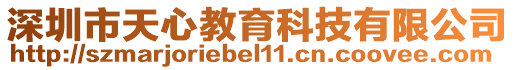 深圳市天心教育科技有限公司
http://szmarjoriebel11.cn.coovee.com